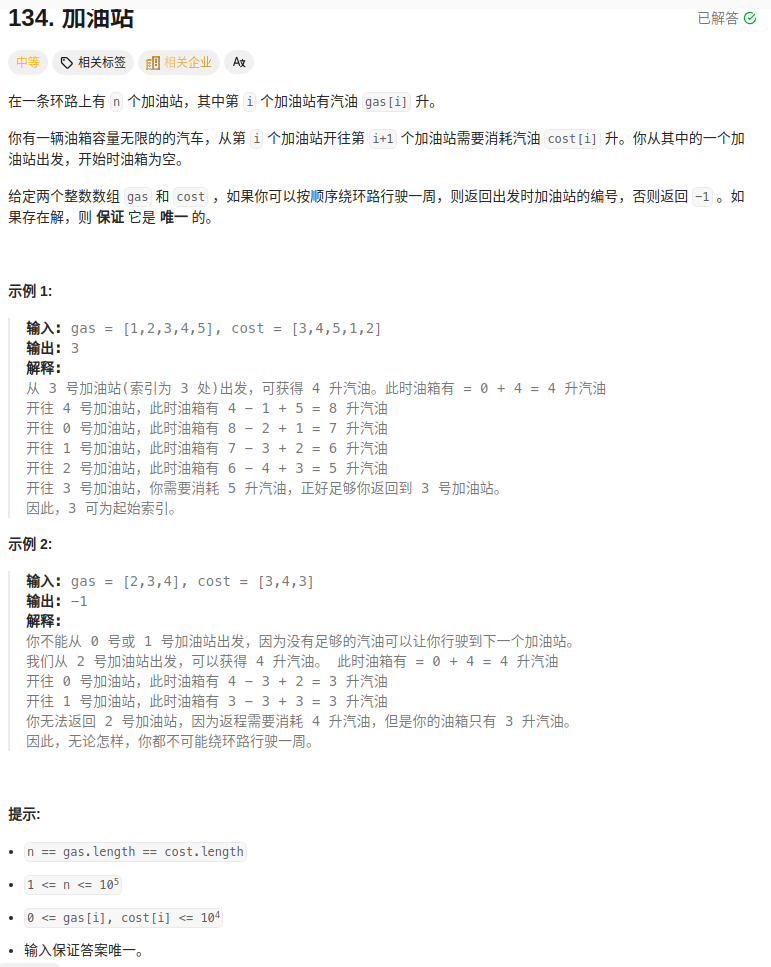 134. 加油站

已解答

中等 相关标签 相关企业 Aₓ

在一条环路上有 n 个加油站，其中第 i 个加油站有汽油 gas[i] 升。

你有一辆油箱容量无限的的汽车，从第 i 个加油站开往第 i+1 个加油站需要消耗汽油 cost[i] 升。你从其中的一个加油站出发，开始时油箱为空。

给定两个整数数组 gas 和 cost ，如果你可以按顺序绕环路行驶一周，则返回出发时加油站的编号，否则返回 -1 。如果存在解，则 保证 它是 唯一 的。

示例 1:

输入: gas = [1,2,3,4,5], cost = [3,4,5,1,2]
输出: 3
解释:
从 3 号加油站(索引为 3 处)出发，可获得 4 升汽油。此时油箱有 = 0 + 4 = 4 升汽油
开往 4 号加油站，此时油箱有 4 - 1 + 5 = 8 升汽油
开往 0 号加油站，此时油箱有 8 - 2 + 1 = 7 升汽油
开往 1 号加油站，此时油箱有 7 - 3 + 2 = 6 升汽油
开往 2 号加油站，此时油箱有 6 - 4 + 3 = 5 升汽油
开往 3 号加油站，你需要消耗 5 升汽油，正好足够你返回到 3 号加油站。
因此，3 可为起始索引。

示例 2:

输入: gas = [2,3,4], cost = [3,4,3]
输出: -1
解释:
你不能从 0 号或 1 号加油站出发，因为没有足够的汽油可以让你行驶到下一个加油站。
我们从 2 号加油站出发，可以获得 4 升汽油。 此时油箱有 = 0 + 4 = 4 升汽油
开往 0 号加油站，此时油箱有 4 - 3 + 2 = 3 升汽油
开往 1 号加油站，此时油箱有 3 - 3 + 3 = 3 升汽油
你无法返回 2 号加油站，因为返程需要消耗 4 升汽油，但是你的油箱只有 3 升汽油。
因此，无论怎样，你都不可能绕环路行驶一周。

提示:

• n == gas.length == cost.length
• 1 <= n <= $10^5$
• 0 <= gas[i], cost[i] <= $10^4$
• 输入保证答案唯一。